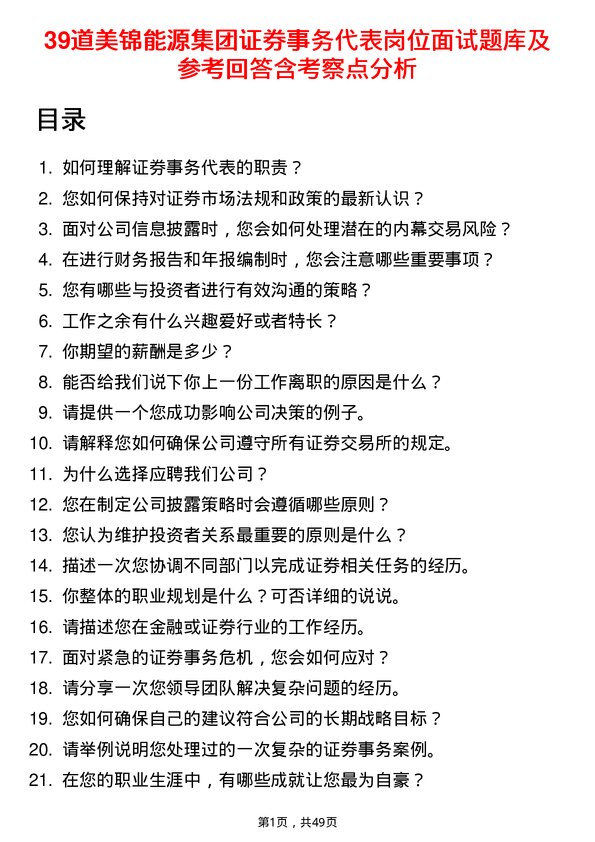 39道美锦能源集团证券事务代表岗位面试题库及参考回答含考察点分析

目录

1. 如何理解证券事务代表的职责？
2. 您如何保持对证券市场法规和政策的最新认识？
3. 面对公司信息披露时，您会如何处理潜在的内幕交易风险？
4. 在进行财务报告和年报编制时，您会注意哪些重要事项？
5. 您有哪些与投资者进行有效沟通的策略？
6. 工作之余有什么兴趣爱好或者特长？
7. 你期望的薪酬是多少？
8. 能否给我们说下你上一份工作离职的原因是什么？
9. 请提供一个您成功影响公司决策的例子。
10. 请解释您如何确保公司遵守所有证券交易所的规定。
11. 为什么选择应聘我们公司？
12. 您在制定公司披露策略时会遵循哪些原则？
13. 您认为维护投资者关系最重要的原则是什么？
14. 描述一次您协调不同部门以完成证券相关任务的经历。
15. 你整体的职业规划是什么？可否详细的说说。
16. 请描述您在金融或证券行业的工作经历。
17. 面对紧急的证券事务危机，您会如何应对？
18. 请分享一次您领导团队解决复杂问题的经历。
19. 您如何确保自己的建议符合公司的长期战略目标？
20. 请举例说明您处理过的一次复杂的证券事务案例。
21. 在您的职业生涯中，有哪些成就让您最为自豪？

第1页，共49页